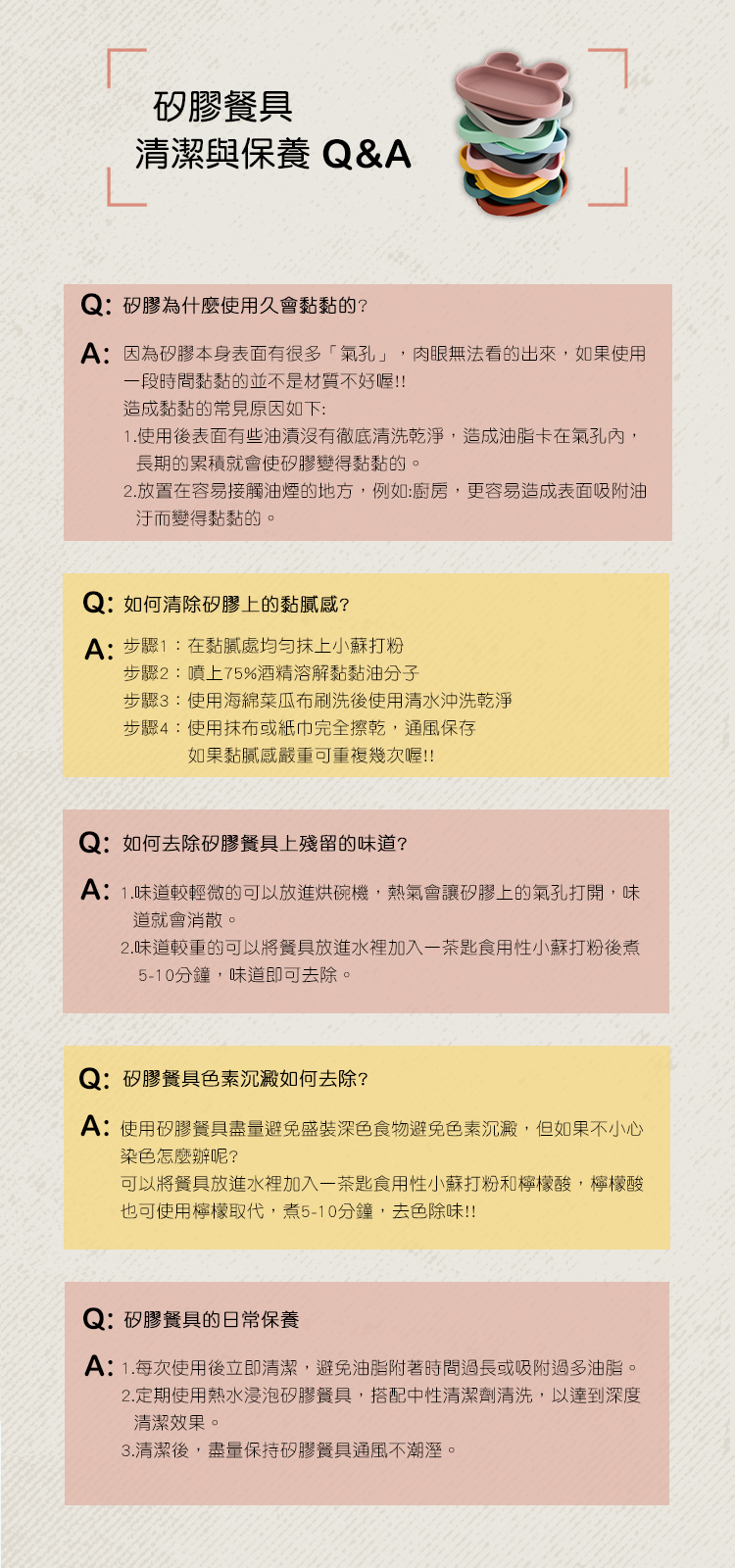 矽膠餐具
清潔與保養 Q&A

Q: 矽膠為什麼使用久會黏黏的?

A: 因為矽膠本身表面有很多「氣孔」，肉眼無法看的出來，如果使用一段時間黏黏的並不是材質不好喔!!
造成黏黏的常見原因如下:
1.使用後表面有些油漬沒有徹底清洗乾淨，造成油脂卡在氣孔內，長期的累積就會使矽膠變得黏黏的。
2.放置在容易接觸油煙的地方，例如:廚房，更容易造成表面吸附油汙而變得黏黏的。

Q: 如何清除矽膠上的黏膩感?

A: 步驟1：在黏膩處均勻抹上小蘇打粉
步驟2：噴上75%酒精溶解黏黏油分子
步驟3：使用海綿菜瓜布刷洗後使用清水沖洗乾淨
步驟4：使用抹布或紙巾完全擦乾，通風保存
如果黏膩感嚴重可重複幾次喔!!

Q: 如何去除矽膠餐具上殘留的味道?

A: 1.味道較輕微的可以放進烘碗機，熱氣會讓矽膠上的氣孔打開，味道就會消散。
2.味道較重的可以將餐具放進水裡加入一茶匙食用性小蘇打粉後煮5-10分鐘，味道即可去除。

Q: 矽膠餐具色素沉澱如何去除?

A: 使用矽膠餐具盡量避免盛裝深色食物避免色素沉澱，但如果不小心染色怎麼辦呢?
可以將餐具放進水裡加入一茶匙食用性小蘇打粉和檸檬酸，檸檬酸也可使用檸檬取代，煮5-10分鐘，去色除味!!

Q: 矽膠餐具的日常保養

A: 1.每次使用後立即清潔，避免油脂附著時間過長或吸附過多油脂。
2.定期使用熱水浸泡矽膠餐具，搭配中性清潔劑清洗，以達到深度清潔效果。
3.清潔後，盡量保持矽膠餐具通風不潮溼。